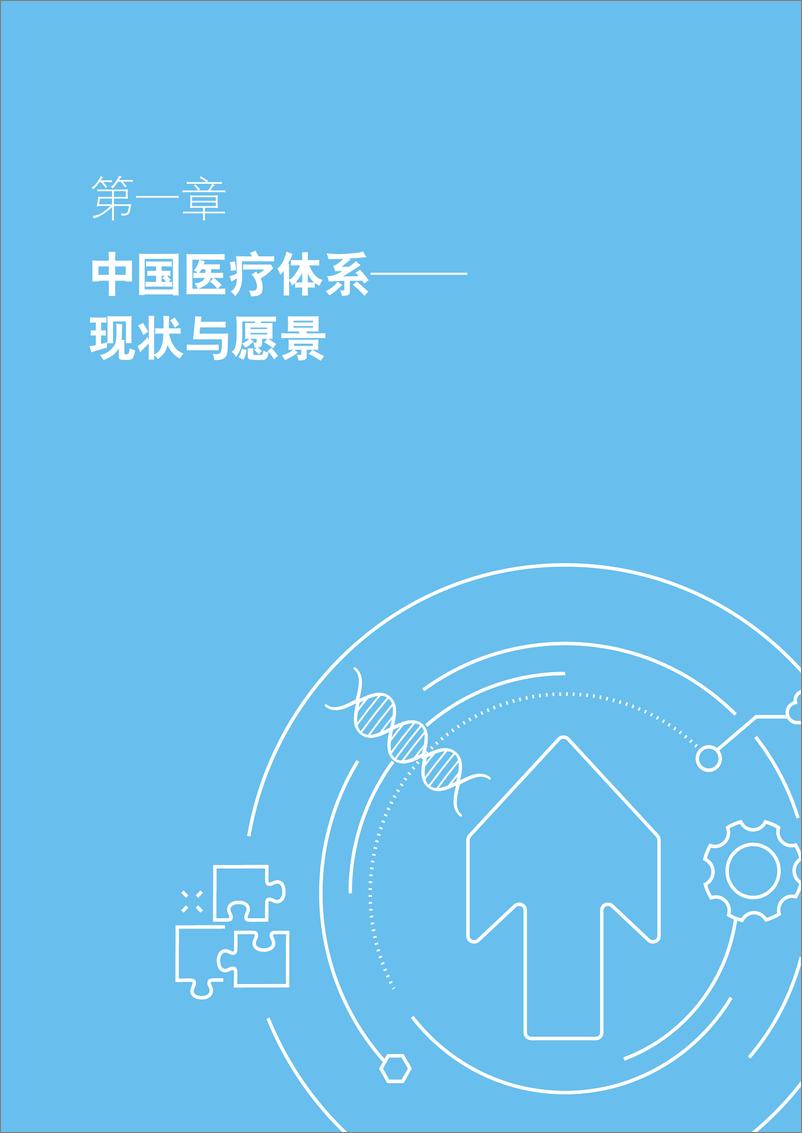 第一章

中国医疗体系——现状与愿景